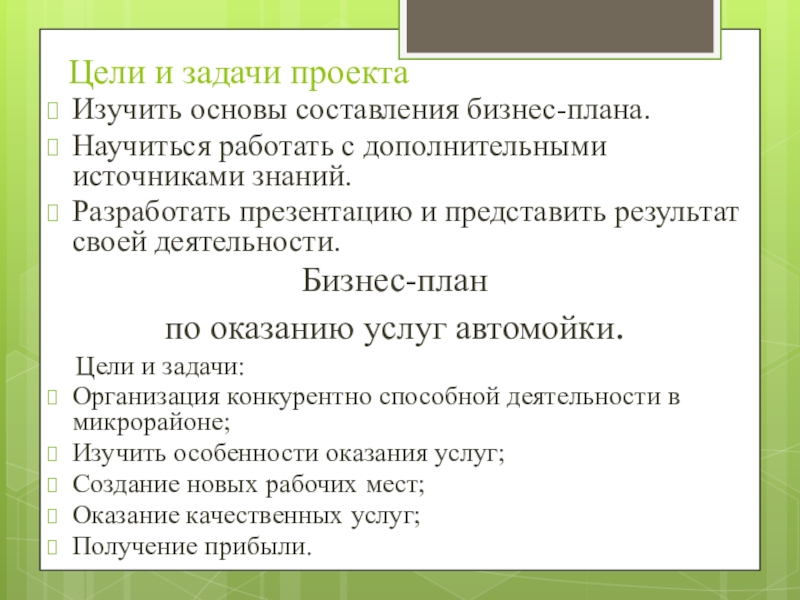 Цели и задачи проекта

Изучить основы составления бизнес-плана.

Научиться работать с дополнительными источниками знаний.

Разработать презентацию и представить результат своей деятельности.

Бизнес-план

по оказанию услуг автомойки.

Цели и задачи:

Организация конкурентно способной деятельности в микрорайоне;

Изучить особенности оказания услуг;

Создание новых рабочих мест;

Оказание качественных услуг;

Получение прибыли.